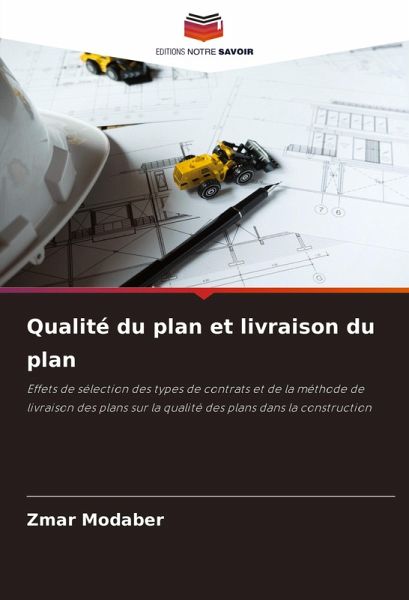 EDITIONS NOTRE SAVOIR

Qualité du plan et livraison du plan

Effets de sélection des types de contrats et de la méthode de livraison des plans sur la qualité des plans dans la construction

Zmar Modaber